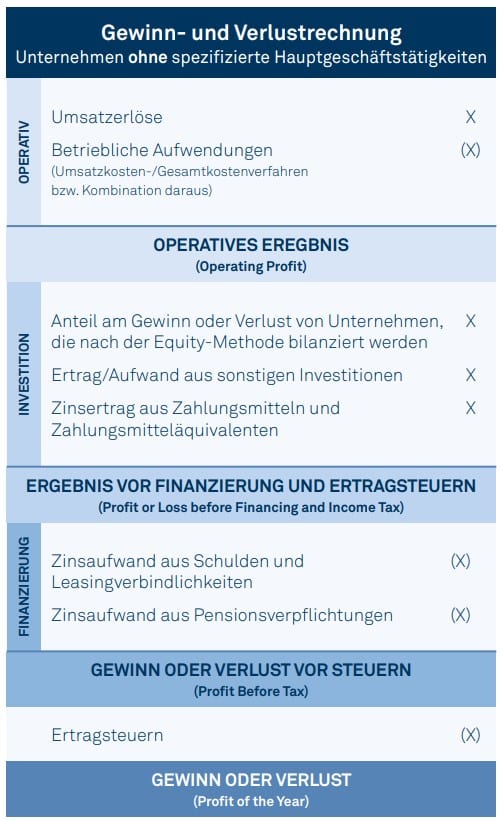 Gewinn- und Verlustrechnung
Unternehmen ohne spezifizierte Hauptgeschäftstätigkeiten

OPERATIV

Umsatzerlöse X

Betriebliche Aufwendungen (X)
(Umsatzkosten-/Gesamtkostenverfahren bzw. Kombination daraus)

OPERATIVES EREGBNIS
(Operating Profit)

INVESTITION

Anteil am Gewinn oder Verlust von Unternehmen, die nach der Equity-Methode bilanziert werden X

Ertrag/Aufwand aus sonstigen Investitionen X

Zinsertrag aus Zahlungsmitteln und Zahlungsmitteläquivalenten X

ERGEBNIS VOR FINANZIERUNG UND ERTRAGSTEUERN
(Profit or Loss before Financing and Income Tax)

FINANZIERUNG

Zinsaufwand aus Schulden und Leasingverbindlichkeiten (X)

Zinsaufwand aus Pensionsverpflichtungen (X)

GEWINN ODER VERLUST VOR STEUERN
(Profit Before Tax)

Ertragsteuern (X)

GEWINN ODER VERLUST
(Profit of the Year)